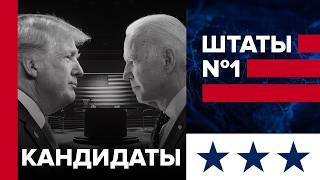 ШТАТЫ
№1

КАНДИДАТЫ